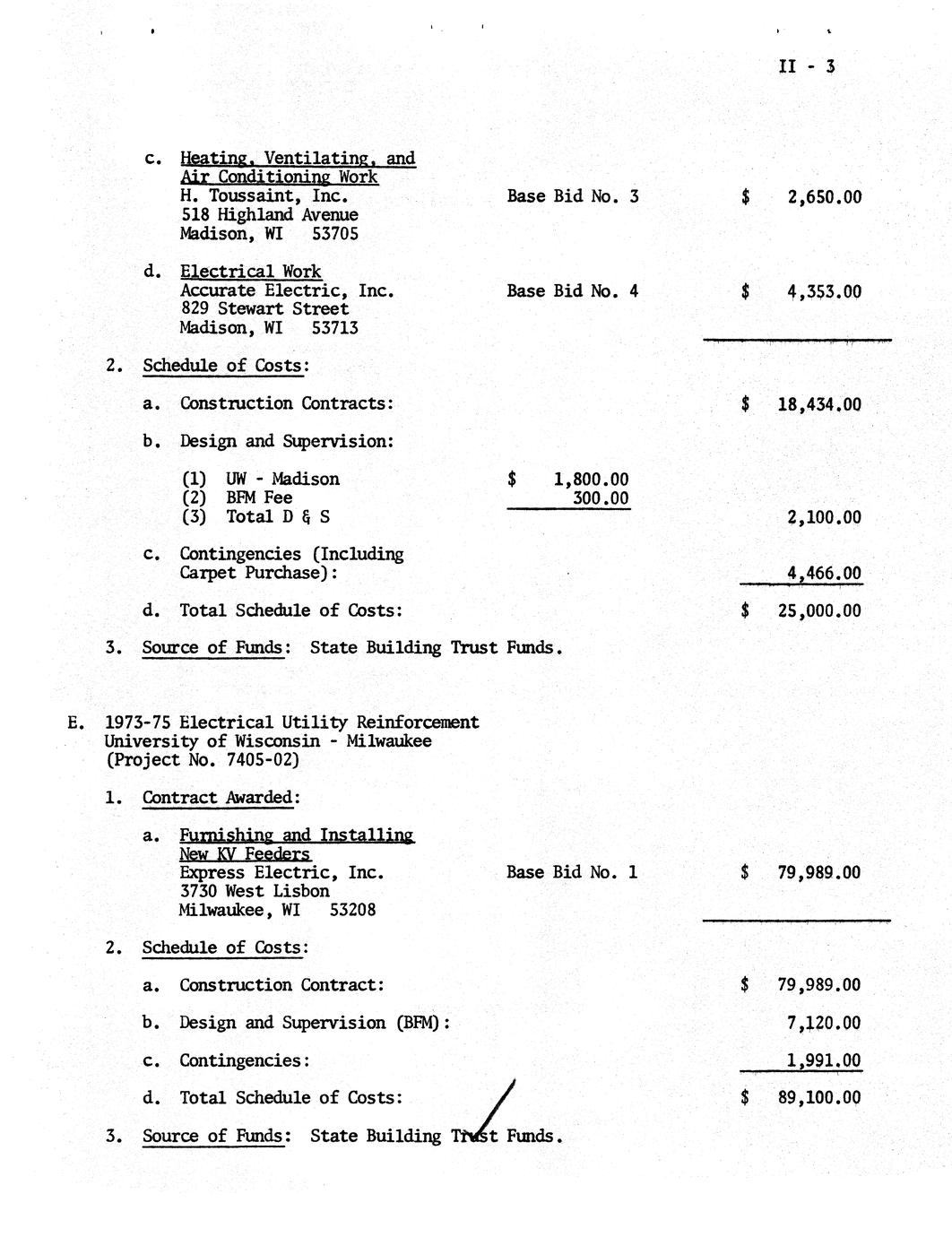 II - 3

c. Heating, Ventilating, and Air Conditioning Work
H. Toussaint, Inc. Base Bid No. 3 $ 2,650.00
518 Highland Avenue
Madison, WI 53705

d. Electrical Work
Accurate Electric, Inc. Base Bid No. 4 $ 4,353.00
829 Stewart Street
Madison, WI 53713

2. Schedule of Costs:

a. Construction Contracts: $ 18,434.00

b. Design and Supervision:

(1) UW - Madison $ 1,800.00
(2) BFM Fee 300.00
(3) Total D & S 2,100.00

c. Contingencies (Including Carpet Purchase): 4,466.00

d. Total Schedule of Costs: $ 25,000.00

3. Source of Funds: State Building Trust Funds.

E. 1973-75 Electrical Utility Reinforcement
University of Wisconsin - Milwaukee
(Project No. 7405-02)

1. Contract Awarded:

a. Furnishing and Installing New KV Feeders
Express Electric, Inc. Base Bid No. 1 $ 79,989.00
3730 West Lisbon
Milwaukee, WI 53208

2. Schedule of Costs:

a. Construction Contract: $ 79,989.00

b. Design and Supervision (BFM): 7,120.00

c. Contingencies: 1,991.00

d. Total Schedule of Costs: $ 89,100.00

3. Source of Funds: State Building Trust Funds.